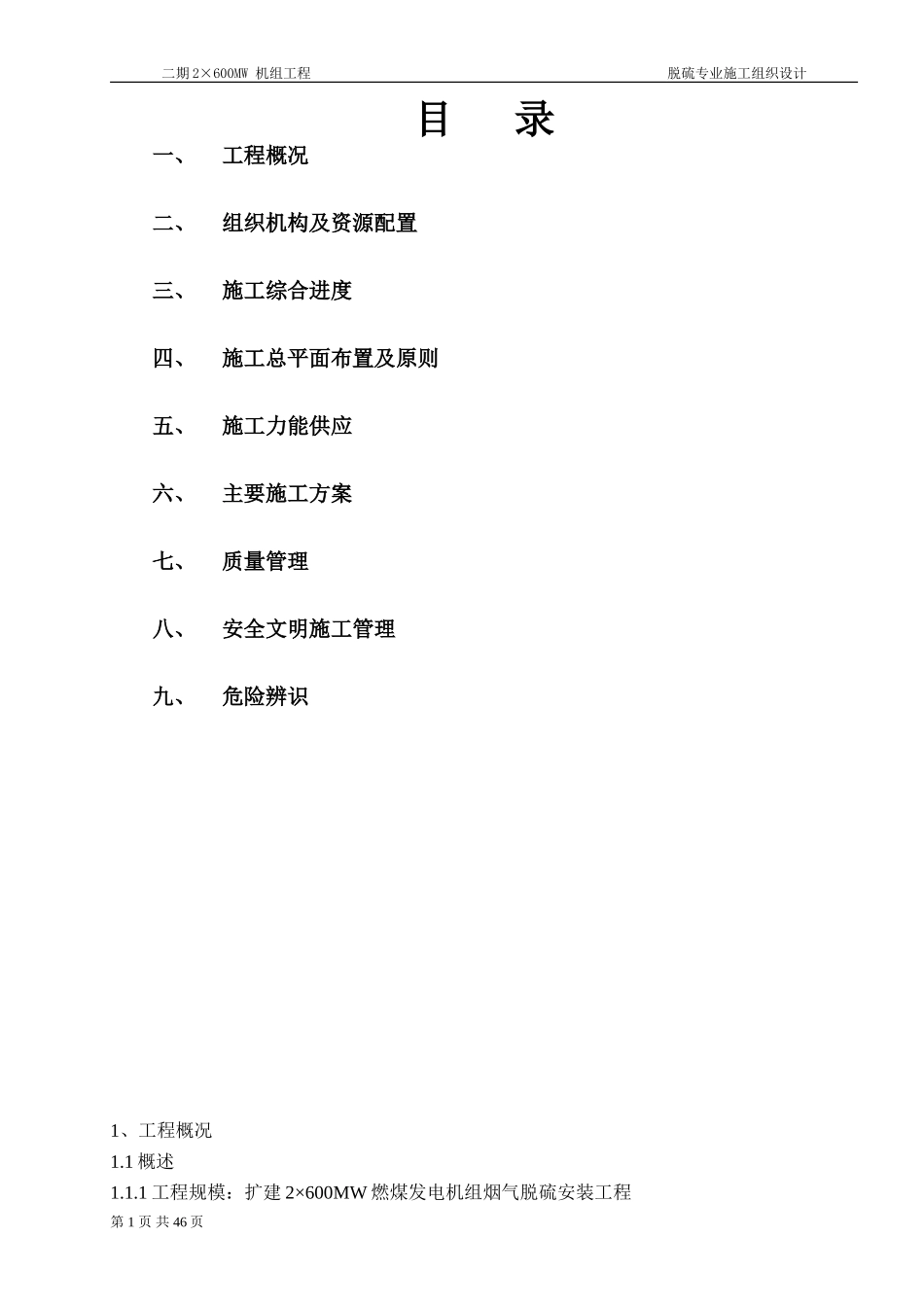 二期 2×600MW 机组工程　　脱硫专业施工组织设计

目　录

一、　工程概况

二、　组织机构及资源配置

三、　施工综合进度

四、　施工总平面布置及原则

五、　施工力能供应

六、　主要施工方案

七、　质量管理

八、　安全文明施工管理

九、　危险辨识

1、工程概况

1.1 概述

1.1.1 工程规模：扩建 2×600MW 燃煤发电机组烟气脱硫安装工程

第 1 页 共 46 页